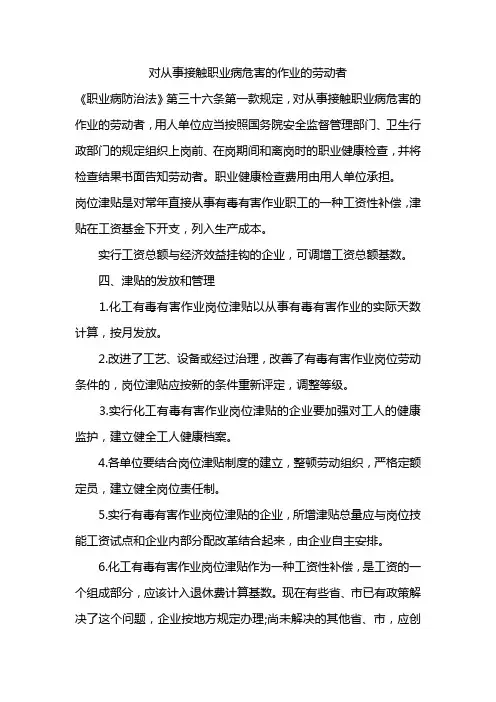 对从事接触职业病危害的作业的劳动者

《职业病防治法》第三十六条第一款规定，对从事接触职业病危害的作业的劳动者，用人单位应当按照国务院安全监督管理部门、卫生行政部门的规定组织上岗前、在岗期间和离岗时的职业健康检查，并将检查结果书面告知劳动者。职业健康检查费用由用人单位承担。

岗位津贴是对常年直接从事有毒有害作业职工的一种工资性补偿，津贴在工资基金下开支，列入生产成本。

实行工资总额与经济效益挂钩的企业，可调增工资总额基数。

四、津贴的发放和管理

1.化工有毒有害作业岗位津贴以从事有毒有害作业的实际天数计算，按月发放。

2.改进了工艺、设备或经过治理，改善了有毒有害作业岗位劳动条件的，岗位津贴应按新的条件重新评定，调整等级。

3.实行化工有毒有害作业岗位津贴的企业要加强对工人的健康监护，建立健全工人健康档案。

4.各单位要结合岗位津贴制度的建立，整顿劳动组织，严格定额定员，建立健全岗位责任制。

5.实行有毒有害作业岗位津贴的企业，所增津贴总量应与岗位技能工资试点和企业内部分配改革结合起来，由企业自主安排。

6.化工有毒有害作业岗位津贴作为一种工资性补偿，是工资的一个组成部分，应该计入退休费计算基数。现在有些省、市已有政策解决了这个问题，企业按地方规定办理;尚未解决的其他省、市，应创